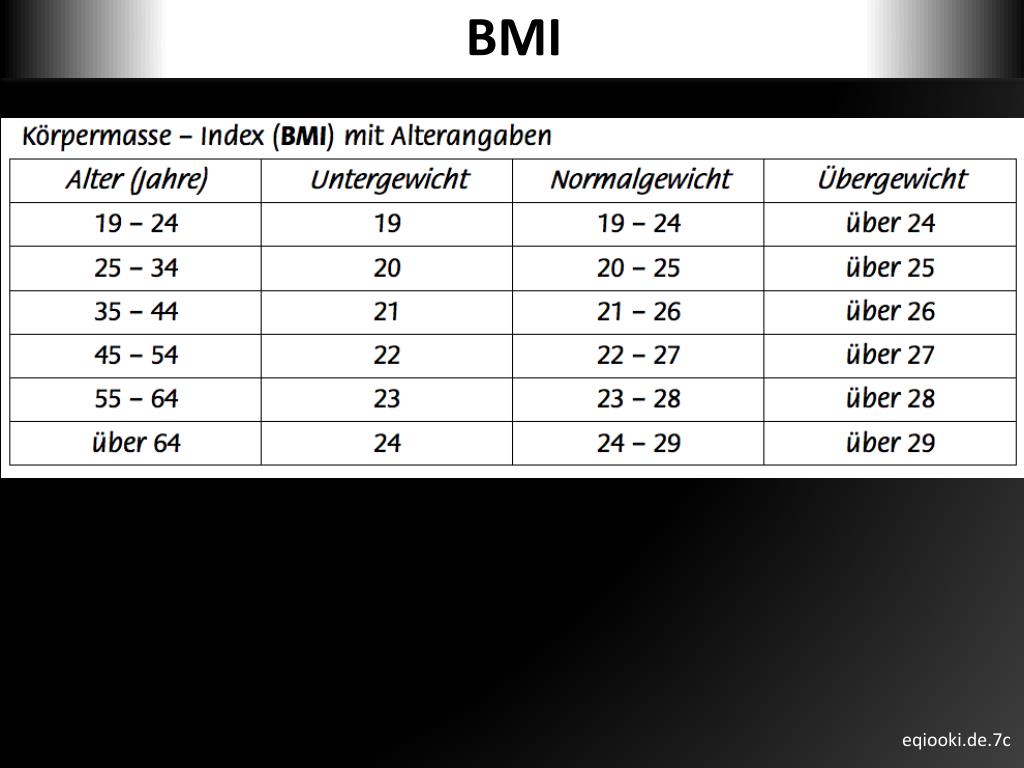 BMI

Körpermasse – Index (BMI) mit Alterangaben

| Alter (Jahre) | Untergewicht | Normalgewicht | Übergewicht |
|---|---|---|---|
| 19 – 24 | 19 | 19 – 24 | über 24 |
| 25 – 34 | 20 | 20 – 25 | über 25 |
| 35 – 44 | 21 | 21 – 26 | über 26 |
| 45 – 54 | 22 | 22 – 27 | über 27 |
| 55 – 64 | 23 | 23 – 28 | über 28 |
| über 64 | 24 | 24 – 29 | über 29 |

eqiooki.de.7c